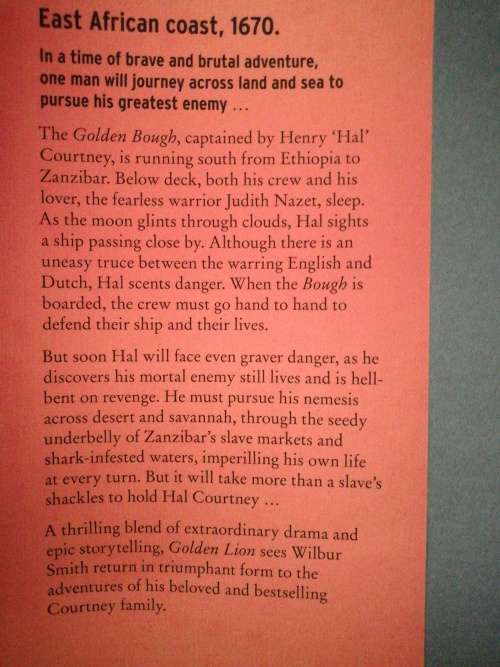 East African coast, 1670.

In a time of brave and brutal adventure, one man will journey across land and sea to pursue his greatest enemy ...

The Golden Bough, captained by Henry 'Hal' Courtney, is running south from Ethiopia to Zanzibar. Below deck, both his crew and his lover, the fearless warrior Judith Nazet, sleep. As the moon glints through clouds, Hal sights a ship passing close by. Although there is an uneasy truce between the warring English and Dutch, Hal scents danger. When the Bough is boarded, the crew must go hand to hand to defend their ship and their lives.

But soon Hal will face even graver danger, as he discovers his mortal enemy still lives and is hell-bent on revenge. He must pursue his nemesis across desert and savannah, through the seedy underbelly of Zanzibar's slave markets and shark-infested waters, imperilling his own life at every turn. But it will take more than a slave's shackles to hold Hal Courtney ...

A thrilling blend of extraordinary drama and epic storytelling, Golden Lion sees Wilbur Smith return in triumphant form to the adventures of his beloved and bestselling Courtney family.